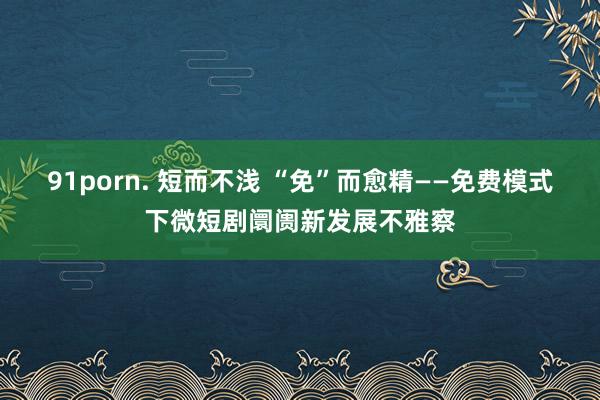 91porn. 短而不浅 “免”而愈精——免费模式下微短剧阛阓新发展不雅察